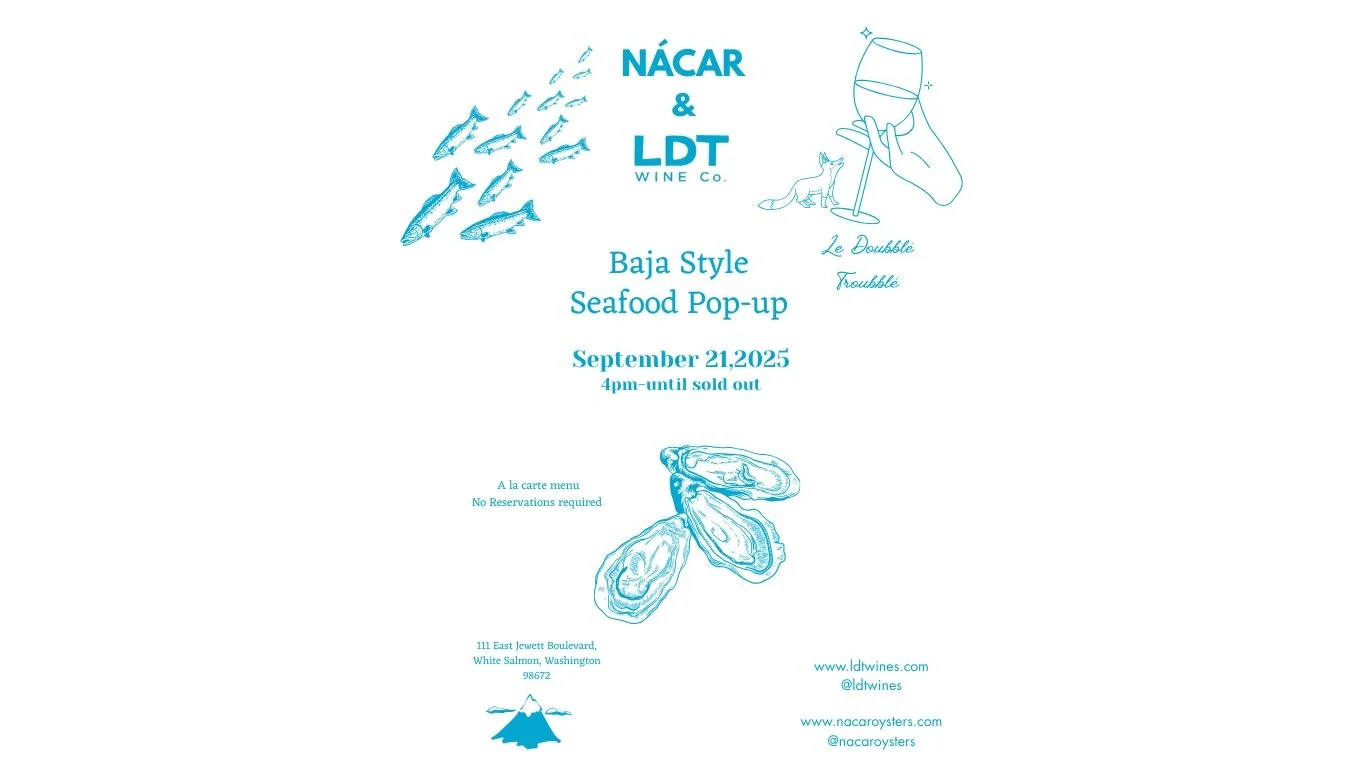 NÁCAR
&
LDT
WINE Co.

Le Doubblé
Troubblé

Baja Style
Seafood Pop-up

September 21,2025
4pm-until sold out

A la carte menu
No Reservations required

111 East Jewett Boulevard,
White Salmon, Washington
98672

www.ldtwines.com
@ldtwines

www.nacaroysters.com
@nacaroysters